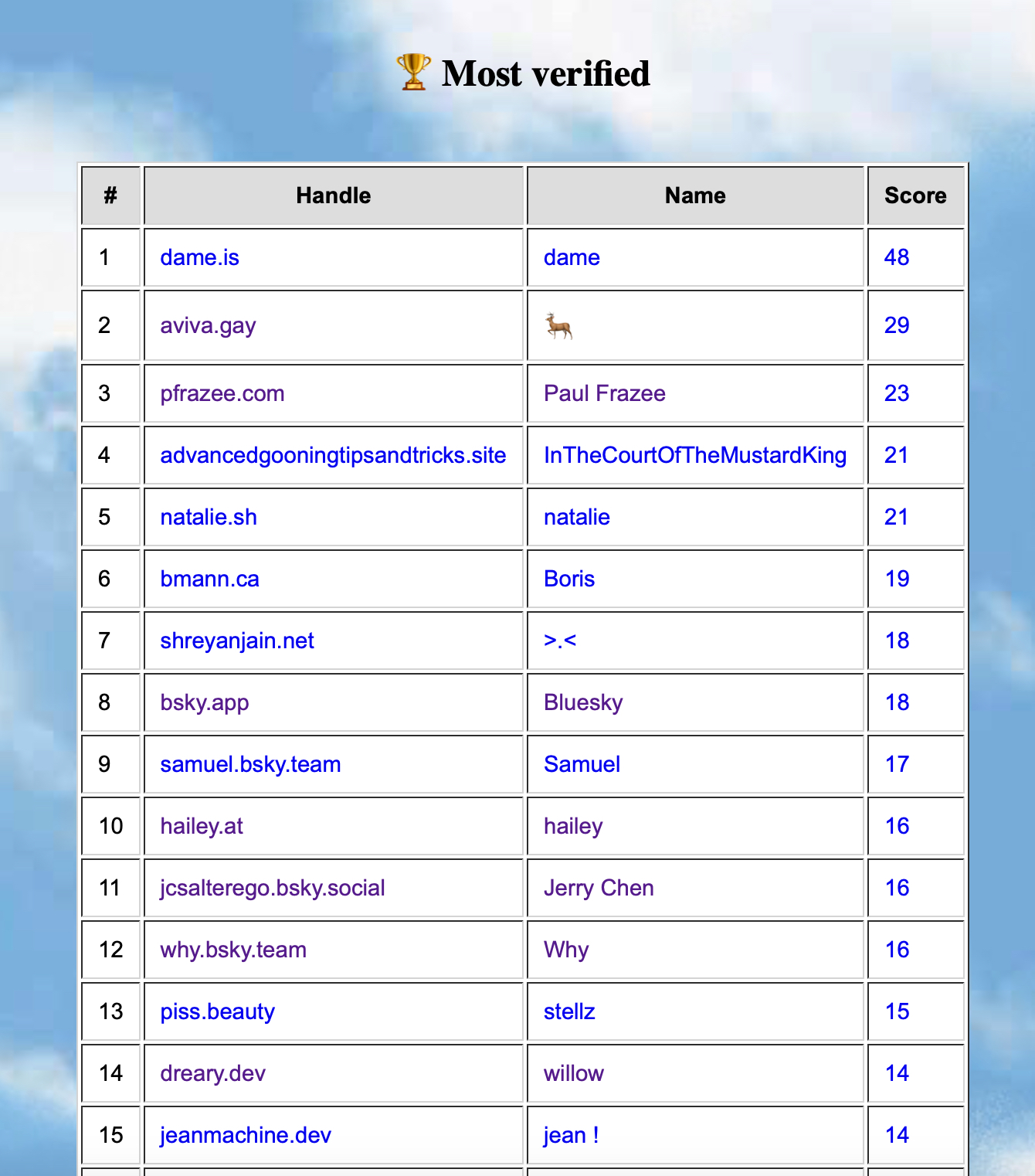 🏆 Most verified

| # | Handle | Name | Score |
|---|---|---|---|
| 1 | dame.is | dame | 48 |
| 2 | aviva.gay | 🦌 | 29 |
| 3 | pfrazee.com | Paul Frazee | 23 |
| 4 | advancedgooningtipsandtricks.site | InTheCourtOfTheMustardKing | 21 |
| 5 | natalie.sh | natalie | 21 |
| 6 | bmann.ca | Boris | 19 |
| 7 | shreyanjain.net | >.< | 18 |
| 8 | bsky.app | Bluesky | 18 |
| 9 | samuel.bsky.team | Samuel | 17 |
| 10 | hailey.at | hailey | 16 |
| 11 | jcsalterego.bsky.social | Jerry Chen | 16 |
| 12 | why.bsky.team | Why | 16 |
| 13 | piss.beauty | stellz | 15 |
| 14 | dreary.dev | willow | 14 |
| 15 | jeanmachine.dev | jean ! | 14 |